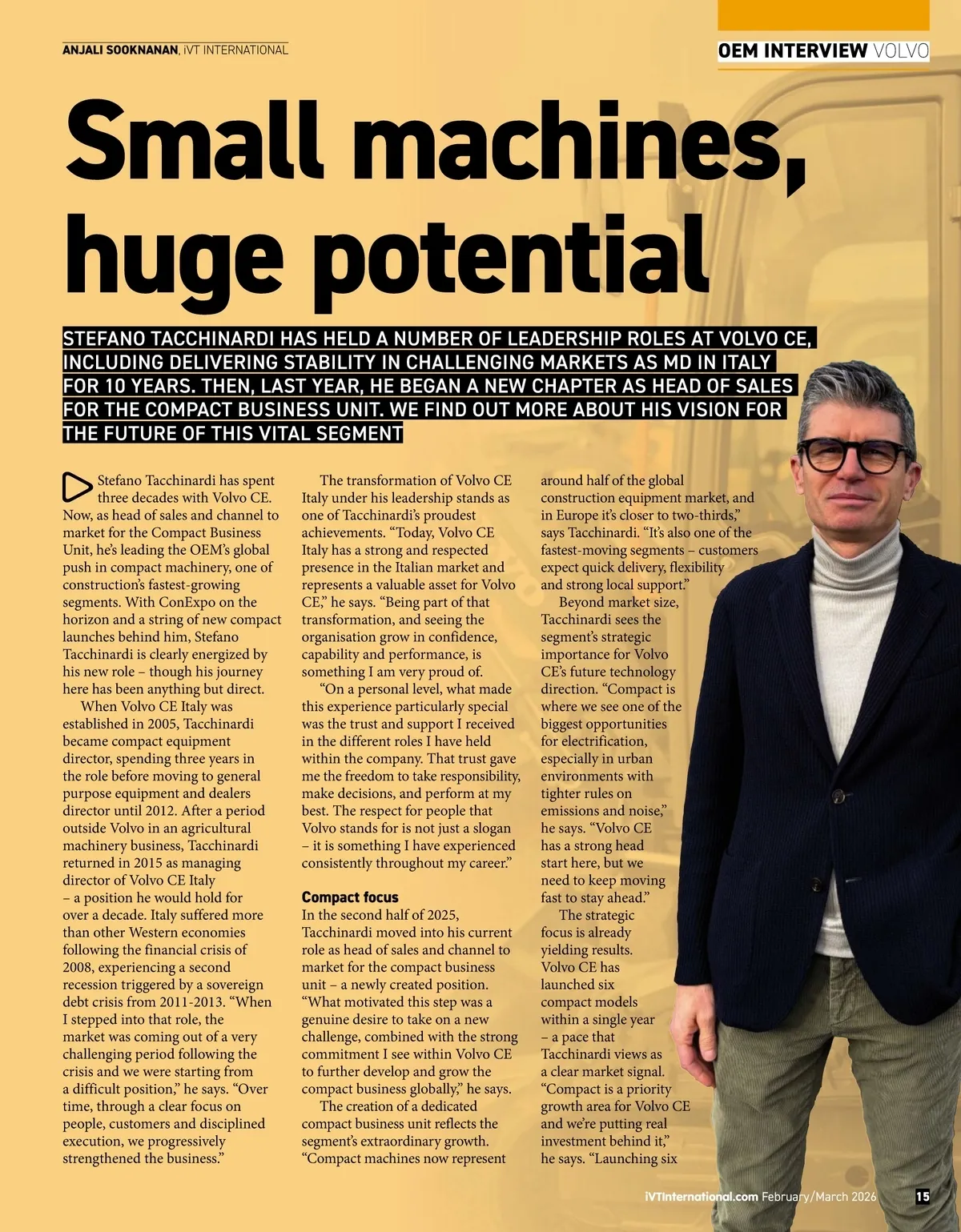 ANJALI SOOKNANAN, iVT INTERNATIONAL

OEM INTERVIEW VOLVO

Small machines, huge potential

STEFANO TACCHINARDI HAS HELD A NUMBER OF LEADERSHIP ROLES AT VOLVO CE, INCLUDING DELIVERING STABILITY IN CHALLENGING MARKETS AS MD IN ITALY FOR 10 YEARS. THEN, LAST YEAR, HE BEGAN A NEW CHAPTER AS HEAD OF SALES FOR THE COMPACT BUSINESS UNIT. WE FIND OUT MORE ABOUT HIS VISION FOR THE FUTURE OF THIS VITAL SEGMENT

Stefano Tacchinardi has spent three decades with Volvo CE. Now, as head of sales and channel to market for the Compact Business Unit, he's leading the OEM's global push in compact machinery, one of construction's fastest-growing segments. With ConExpo on the horizon and a string of new compact launches behind him, Stefano Tacchinardi is clearly energized by his new role – though his journey here has been anything but direct.

When Volvo CE Italy was established in 2005, Tacchinardi became compact equipment director, spending three years in the role before moving to general purpose equipment and dealers director until 2012. After a period outside Volvo in an agricultural machinery business, Tacchinardi returned in 2015 as managing director of Volvo CE Italy – a position he would hold for over a decade. Italy suffered more than other Western economies following the financial crisis of 2008, experiencing a second recession triggered by a sovereign debt crisis from 2011-2013. "When I stepped into that role, the market was coming out of a very challenging period following the crisis and we were starting from a difficult position," he says. "Over time, through a clear focus on people, customers and disciplined execution, we progressively strengthened the business."

The transformation of Volvo CE Italy under his leadership stands as one of Tacchinardi's proudest achievements. "Today, Volvo CE Italy has a strong and respected presence in the Italian market and represents a valuable asset for Volvo CE," he says. "Being part of that transformation, and seeing the organisation grow in confidence, capability and performance, is something I am very proud of.

"On a personal level, what made this experience particularly special was the trust and support I received in the different roles I have held within the company. That trust gave me the freedom to take responsibility, make decisions, and perform at my best. The respect for people that Volvo stands for is not just a slogan – it is something I have experienced consistently throughout my career."

Compact focus
In the second half of 2025, Tacchinardi moved into his current role as head of sales and channel to market for the compact business unit – a newly created position. "What motivated this step was a genuine desire to take on a new challenge, combined with the strong commitment I see within Volvo CE to further develop and grow the compact business globally," he says.

The creation of a dedicated compact business unit reflects the segment's extraordinary growth. "Compact machines now represent around half of the global construction equipment market, and in Europe it's closer to two-thirds," says Tacchinardi. "It's also one of the fastest-moving segments – customers expect quick delivery, flexibility and strong local support."

Beyond market size, Tacchinardi sees the segment's strategic importance for Volvo CE's future technology direction. "Compact is where we see one of the biggest opportunities for electrification, especially in urban environments with tighter rules on emissions and noise," he says. "Volvo CE has a strong head start here, but we need to keep moving fast to stay ahead."

The strategic focus is already yielding results. Volvo CE has launched six compact models within a single year – a pace that Tacchinardi views as a clear market signal. "Compact is a priority growth area for Volvo CE and we're putting real investment behind it," he says. "Launching six

iVTInternational.com February/March 2026 15